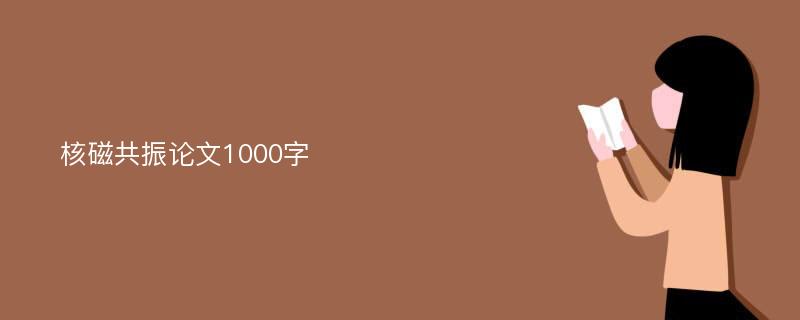 核磁共振论文1000字